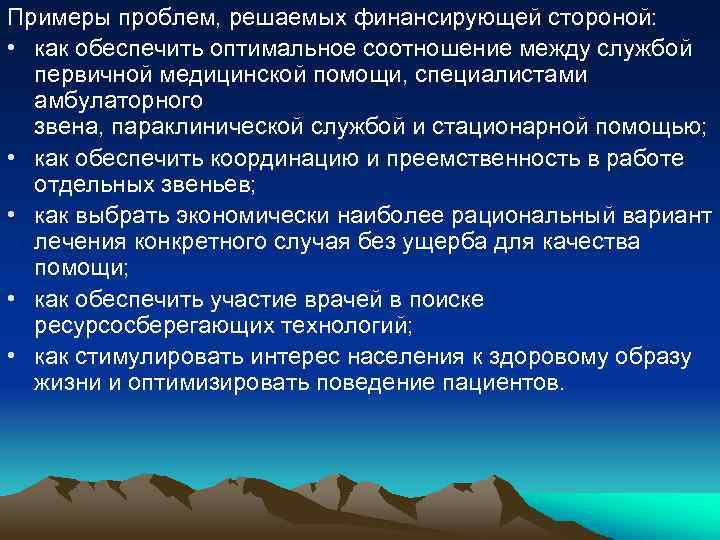 Примеры проблем, решаемых финансирующей стороной:

• как обеспечить оптимальное соотношение между службой первичной медицинской помощи, специалистами амбулаторного звена, параклинической службой и стационарной помощью;
• как обеспечить координацию и преемственность в работе отдельных звеньев;
• как выбрать экономически наиболее рациональный вариант лечения конкретного случая без ущерба для качества помощи;
• как обеспечить участие врачей в поиске ресурсосберегающих технологий;
• как стимулировать интерес населения к здоровому образу жизни и оптимизировать поведение пациентов.